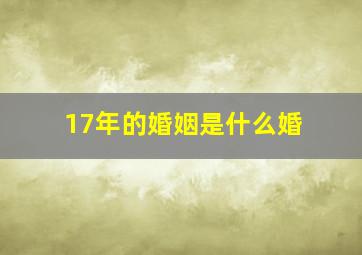 17年的婚姻是什么婚